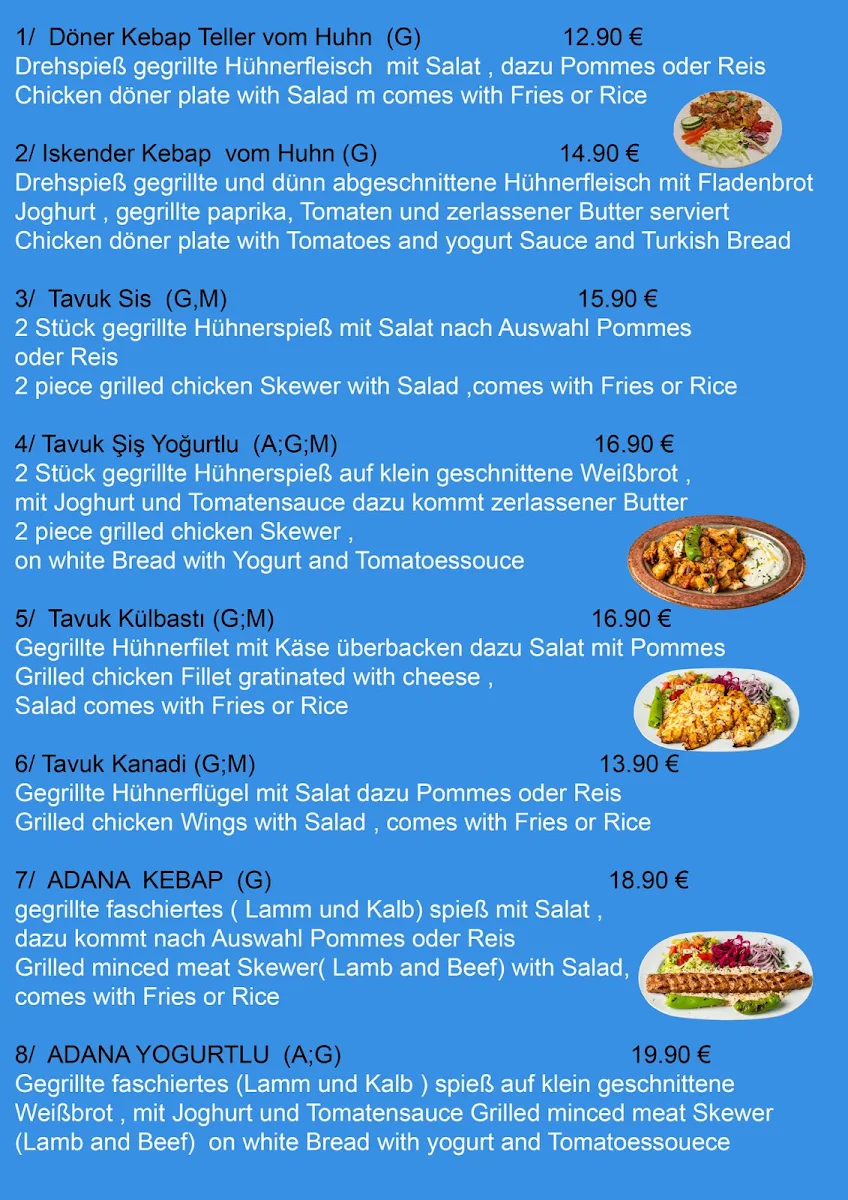 1/ Döner Kebap Teller vom Huhn (G) 12.90 €
Drehspieß gegrillte Hühnerfleisch mit Salat , dazu Pommes oder Reis
Chicken döner plate with Salad m comes with Fries or Rice

2/ Iskender Kebap vom Huhn (G) 14.90 €
Drehspieß gegrillte und dünn abgeschnittene Hühnerfleisch mit Fladenbrot Joghurt , gegrillte paprika, Tomaten und zerlassener Butter serviert
Chicken döner plate with Tomatoes and yogurt Sauce and Turkish Bread

3/ Tavuk Sis (G,M) 15.90 €
2 Stück gegrillte Hühnerspieß mit Salat nach Auswahl Pommes oder Reis
2 piece grilled chicken Skewer with Salad ,comes with Fries or Rice

4/ Tavuk Şiş Yoğurtlu (A;G;M) 16.90 €
2 Stück gegrillte Hühnerspieß auf klein geschnittene Weißbrot , mit Joghurt und Tomatensauce dazu kommt zerlassener Butter
2 piece grilled chicken Skewer ,
on white Bread with Yogurt and Tomatoessouce

5/ Tavuk Külbastı (G;M) 16.90 €
Gegrillte Hühnerfilet mit Käse überbacken dazu Salat mit Pommes
Grilled chicken Fillet gratinated with cheese ,
Salad comes with Fries or Rice

6/ Tavuk Kanadi (G;M) 13.90 €
Gegrillte Hühnerflügel mit Salat dazu Pommes oder Reis
Grilled chicken Wings with Salad , comes with Fries or Rice

7/ ADANA KEBAP (G) 18.90 €
gegrillte faschiertes ( Lamm und Kalb) spieß mit Salat , dazu kommt nach Auswahl Pommes oder Reis
Grilled minced meat Skewer( Lamb and Beef) with Salad, comes with Fries or Rice

8/ ADANA YOGURTLU (A;G) 19.90 €
Gegrillte faschiertes (Lamm und Kalb ) spieß auf klein geschnittene Weißbrot , mit Joghurt und Tomatensauce Grilled minced meat Skewer (Lamb and Beef) on white Bread with yogurt and Tomatoessouece